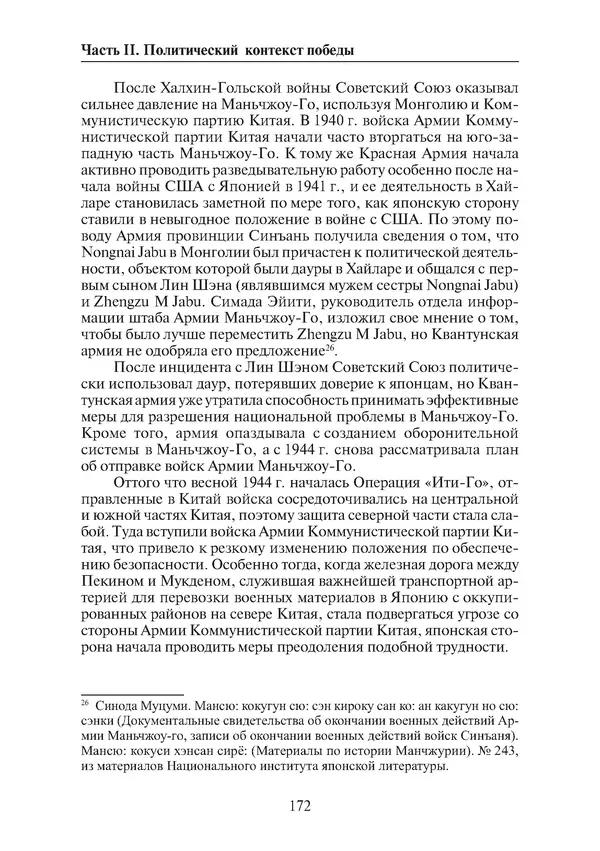 Часть II. Политический контекст победы

После Халхин-Гольской войны Советский Союз оказывал сильнее давление на Маньчжоу-Го, используя Монголию и Коммунистическую партию Китая. В 1940 г. войска Армии Коммунистической партии Китая начали часто вторгаться на юго-западную часть Маньчжоу-Го. К тому же Красная Армия начала активно проводить разведывательную работу особенно после начала войны США с Японией в 1941 г., и ее деятельность в Хайларе становилась заметной по мере того, как японскую сторону ставили в невыгодное положение в войне с США. По этому поводу Армия провинции Синъань получила сведения о том, что Nongnai Jabu в Монголии был причастен к политической деятельности, объектом которой были дауры в Хайларе и общался с первым сыном Лин Шэна (являвшимся мужем сестры Nongnai Jabu) и Zhengzu M Jabu. Симада Эйити, руководитель отдела информации штаба Армии Маньчжоу-Го, изложил свое мнение о том, чтобы было лучше переместить Zhengzu M Jabu, но Квантунская армия не одобряла его предложение$^{26}$.

После инцидента с Лин Шэном Советский Союз политически использовал даур, потерявших доверие к японцам, но Квантунская армия уже утратила способность принимать эффективные меры для разрешения национальной проблемы в Маньчжоу-Го. Кроме того, армия опаздывала с созданием оборонительной системы в Маньчжоу-Го, а с 1944 г. снова рассматривала план об отправке войск Армии Маньчжоу-Го.

Оттого что весной 1944 г. началась Операция «Ити-Го», отправленные в Китай войска сосредоточивались на центральной и южной частях Китая, поэтому защита северной части стала слабой. Туда вступили войска Армии Коммунистической партии Китая, что привело к резкому изменению положения по обеспечению безопасности. Особенно тогда, когда железная дорога между Пекином и Мукденом, служившая важнейшей транспортной артерией для перевозки военных материалов в Японию с оккупированных районов на севере Китая, стала подвергаться угрозе со стороны Армии Коммунистической партии Китая, японская сторона начала проводить меры преодоления подобной трудности.

$^{26}$ Синода Муцуми. Мансю: кокугун сю: сэн кироку сан ко: ан какугун но сю: сэнки (Документальные свидетельства об окончании военных действий Армии Маньчжоу-го, записи об окончании военных действий войск Синъаня). Мансю: кокуси хэнсан сирё: (Материалы по истории Манчжурии). № 243, из материалов Национального института японской литературы.

172